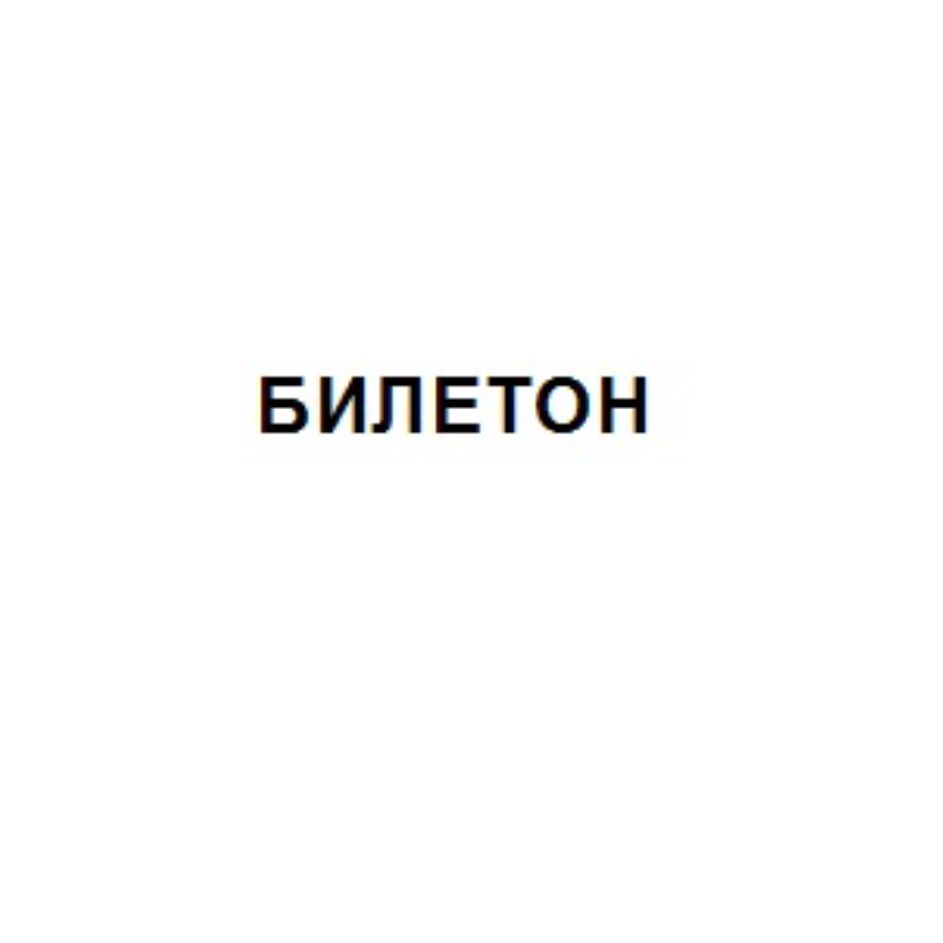 БИЛЕТОН